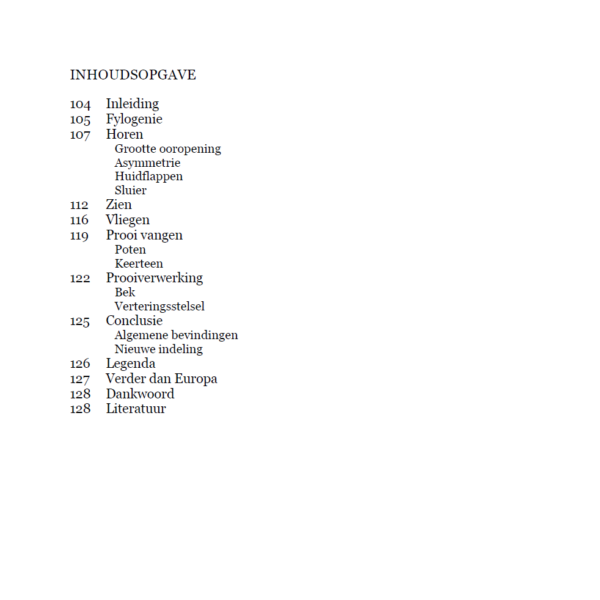 INHOUDSOPGAVE

104 Inleiding
105 Fylogenie
107 Horen
Grootte ooropening
Asymmetrie
Huidflappen
Sluier
112 Zien
116 Vliegen
119 Prooi vangen
Poten
Keerteen
122 Prooiverwerking
Bek
Verteringsstelsel
125 Conclusie
Algemene bevindingen
Nieuwe indeling
126 Legenda
127 Verder dan Europa
128 Dankwoord
128 Literatuur